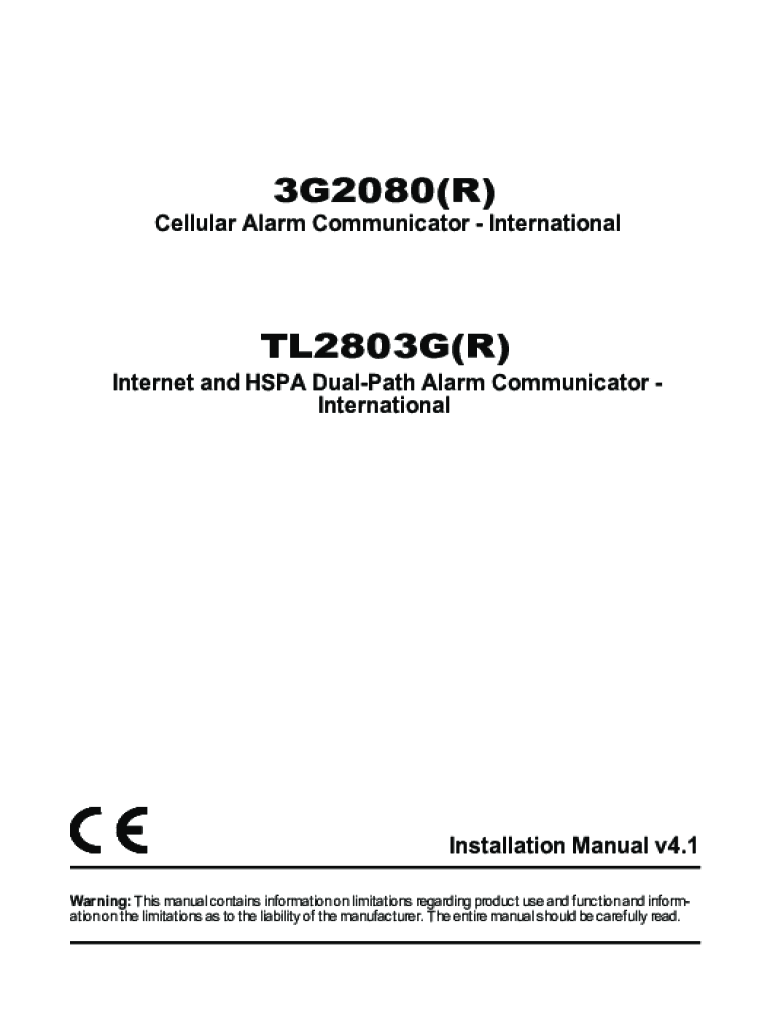 3G2080(R)

Cellular Alarm Communicator - International

TL2803G(R)

Internet and HSPA Dual-Path Alarm Communicator - International

CE

Installation Manual v4.1

Warning: This manual contains information on limitations regarding product use and function and information on the limitations as to the liability of the manufacturer. The entire manual should be carefully read.